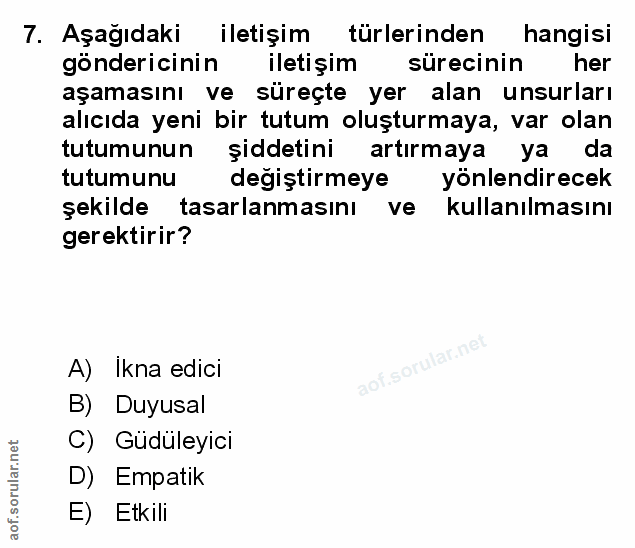 7. Aşağıdaki iletişim türlerinden hangisi göndericinin iletişim sürecinin her aşamasını ve süreçte yer alan unsurları alıcıda yeni bir tutum oluşturmaya, var olan tutumunun şiddetini artırmaya ya da tutumunu değiştirmeye yönlendirecek şekilde tasarlanmasını ve kullanılmasını gerektirir?

aof.sorular.net

A) İkna edici
B) Duyusal
C) Güdüleyici
D) Empatik
E) Etkili

aof.sorular.net